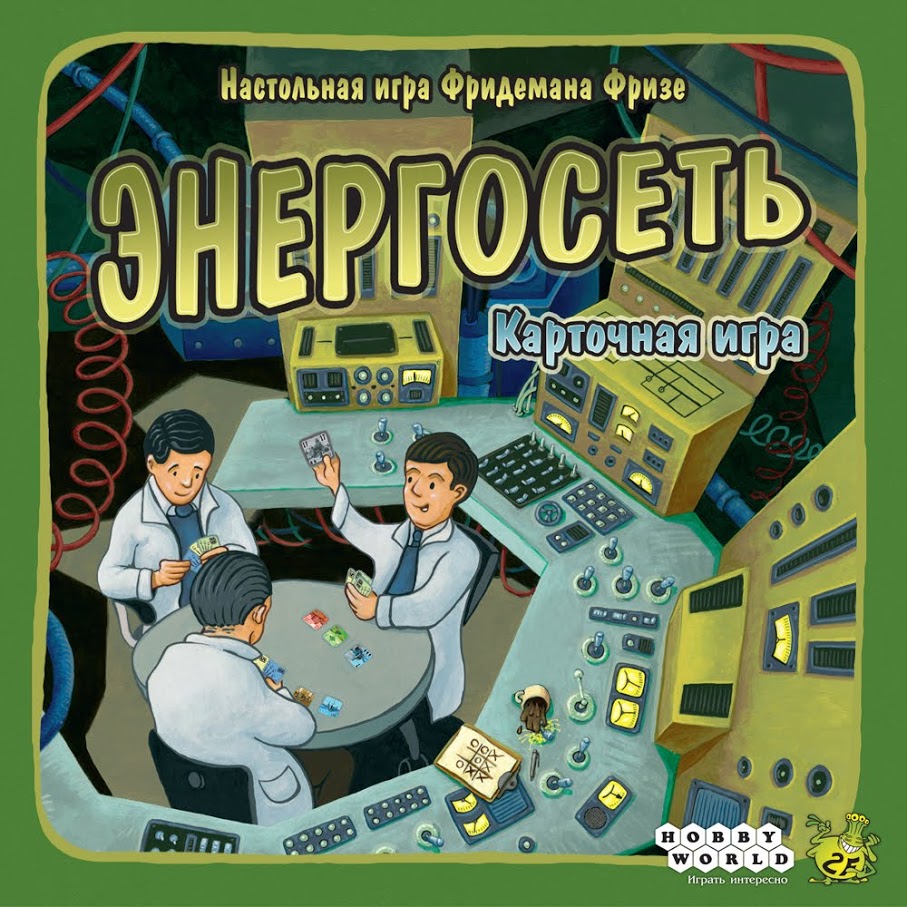 Настольная игра Фридемана Фризе

ЭНЕРГОСЕТЬ

Карточная игра

HOBBY WORLD
Играть интересно

2F